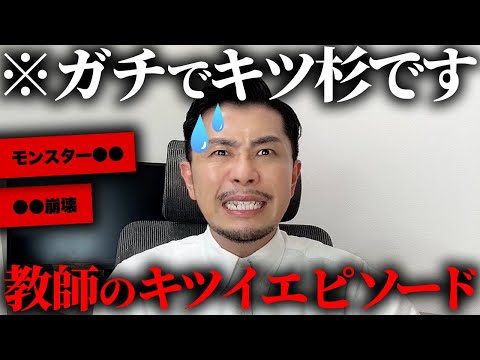 ※ガチでキツ杉です

モンスター●●

●●崩壊

教師のキツイエピソード